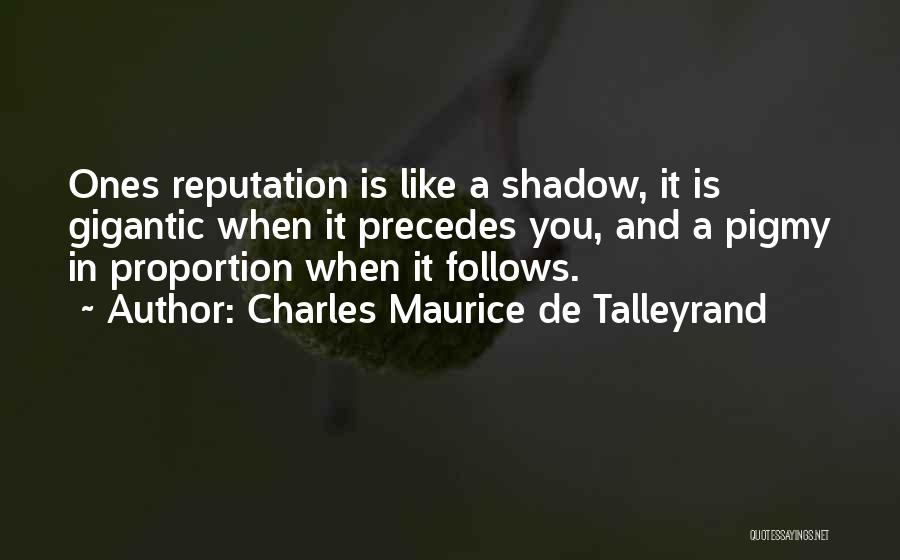 Ones reputation is like a shadow, it is gigantic when it precedes you, and a pigmy in proportion when it follows.
~ Author: Charles Maurice de Talleyrand

QUOTESSAYINGS.NET